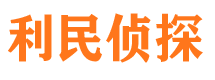 利民侦探